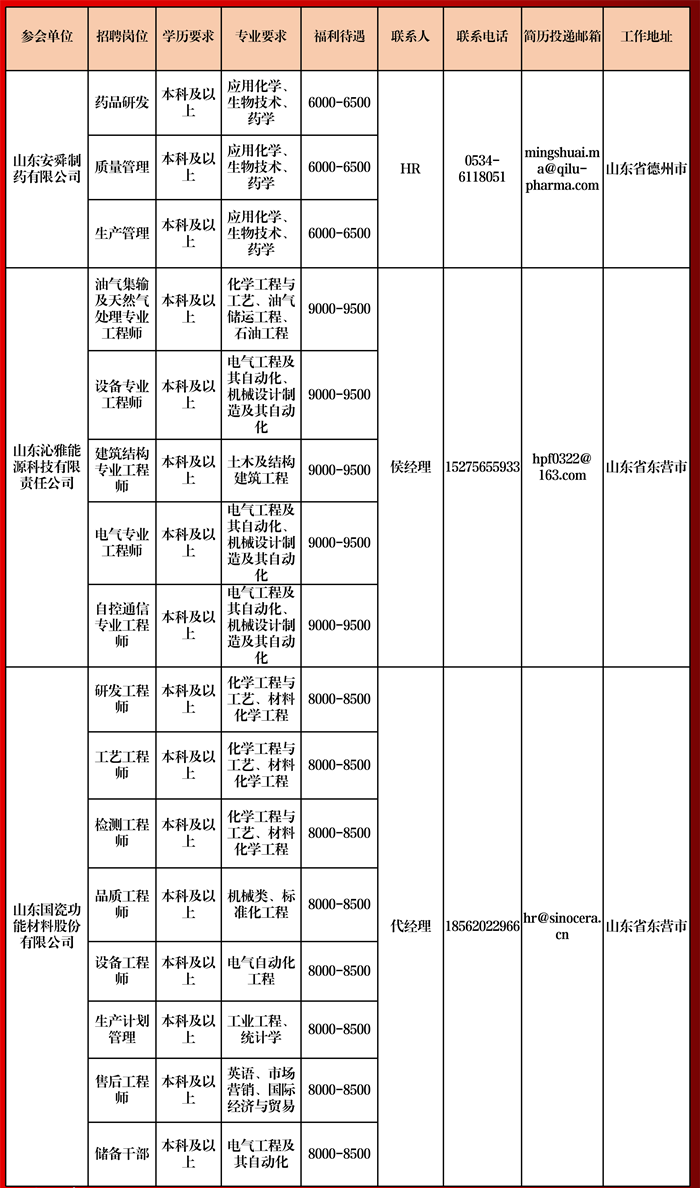 | 参会单位 | 招聘岗位 | 学历要求 | 专业要求 | 福利待遇 | 联系人 | 联系电话 | 简历投递邮箱 | 工作地址 |
|---|---|---|---|---|---|---|---|---|
| 山东安舜制药有限公司 | 药品研发 | 本科及以上 | 应用化学、生物技术、药学 | 6000-6500 | HR | 0534-6118051 | mingshuai.ma@qilu-pharma.com | 山东省德州市 |
| | 质量管理 | 本科及以上 | 应用化学、生物技术、药学 | 6000-6500 | | | | |
| | 生产管理 | 本科及以上 | 应用化学、生物技术、药学 | 6000-6500 | | | | |
| 山东沁雅能源科技有限责任公司 | 油气集输及天然气处理专业工程师 | 本科及以上 | 化学工程与工艺、油气储运工程、石油工程 | 9000-9500 | 侯经理 | 15275655933 | hpf0322@163.com | 山东省东营市 |
| | 设备专业工程师 | 本科及以上 | 电气工程及其自动化、机械设计制造及其自动化 | 9000-9500 | | | | |
| | 建筑结构专业工程师 | 本科及以上 | 土木及结构建筑工程 | 9000-9500 | | | | |
| | 电气专业工程师 | 本科及以上 | 电气工程及其自动化、机械设计制造及其自动化 | 9000-9500 | | | | |
| | 自控通信专业工程师 | 本科及以上 | 电气工程及其自动化、机械设计制造及其自动化 | 9000-9500 | | | | |
| 山东国瓷功能材料股份有限公司 | 研发工程师 | 本科及以上 | 化学工程与工艺、材料化学工程 | 8000-8500 | 代经理 | 18562022966 | hr@sinocera.cn | 山东省东营市 |
| | 工艺工程师 | 本科及以上 | 化学工程与工艺、材料化学工程 | 8000-8500 | | | | |
| | 检测工程师 | 本科及以上 | 化学工程与工艺、材料化学工程 | 8000-8500 | | | | |
| | 品质工程师 | 本科及以上 | 机械类、标准化工程 | 8000-8500 | | | | |
| | 设备工程师 | 本科及以上 | 电气自动化工程 | 8000-8500 | | | | |
| | 生产计划管理 | 本科及以上 | 工业工程、统计学 | 8000-8500 | | | | |
| | 售后工程师 | 本科及以上 | 英语、市场营销、国际经济与贸易 | 8000-8500 | | | | |
| | 储备干部 | 本科及以上 | 电气工程及其自动化 | 8000-8500 | | | | |